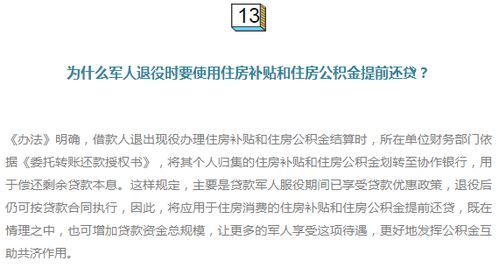 13

为什么军人退役时要使用住房补贴和住房公积金提前还贷？

《办法》明确，借款人退出现役办理住房补贴和住房公积金结算时，所在单位财务部门依据《委托转账还款授权书》，将其个人归集的住房补贴和住房公积金划转至协作银行，用于偿还剩余贷款本息。这样规定，主要是贷款军人服役期间已享受贷款优惠政策，退役后仍可按贷款合同执行，因此，将应用于住房消费的住房补贴和住房公积金提前还贷，既在情理之中，也可增加贷款资金总规模，让更多的军人享受这项待遇，更好地发挥公积金互助共济作用。